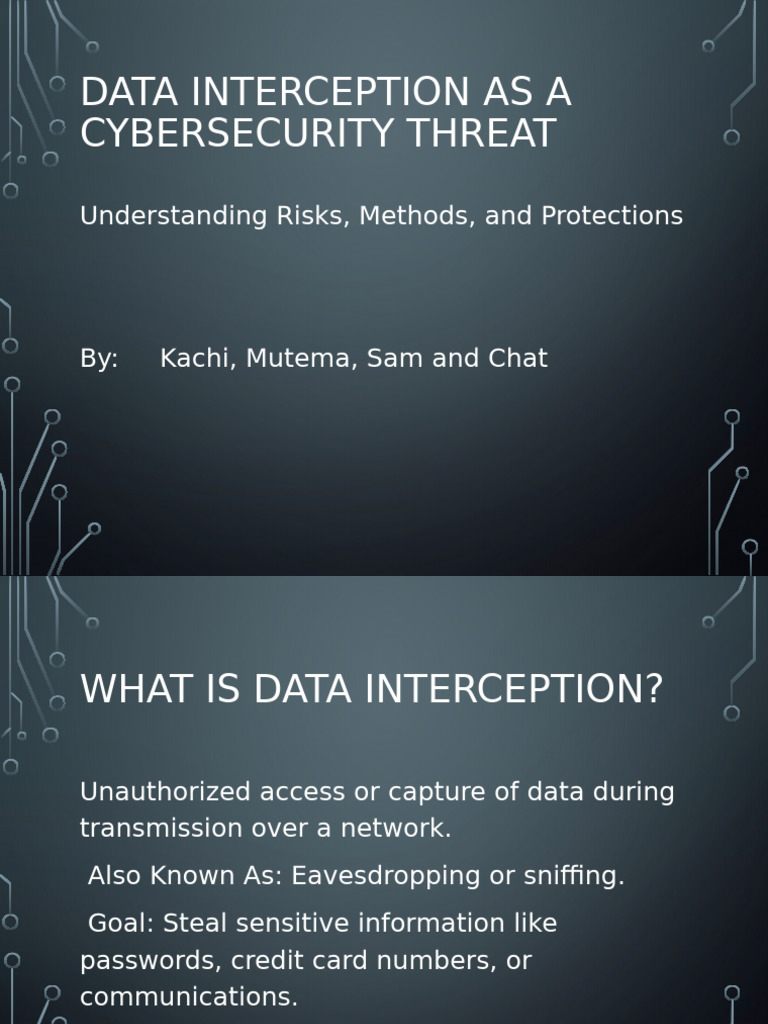 DATA INTERCEPTION AS A CYBERSECURITY THREAT

Understanding Risks, Methods, and Protections

By: Kachi, Mutema, Sam and Chat

WHAT IS DATA INTERCEPTION?

Unauthorized access or capture of data during transmission over a network.

Also Known As: Eavesdropping or sniffing.

Goal: Steal sensitive information like passwords, credit card numbers, or communications.